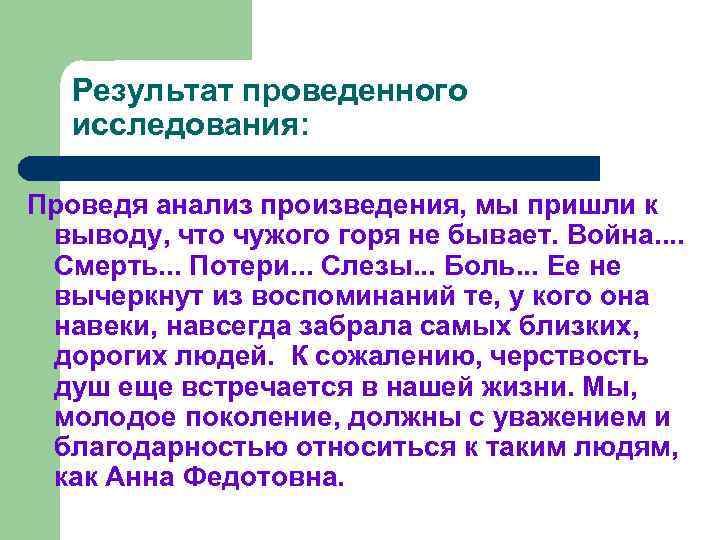 Результат проведенного исследования:

Проведя анализ произведения, мы пришли к выводу, что чужого горя не бывает. Война.... Смерть... Потери... Слезы... Боль... Ее не вычеркнут из воспоминаний те, у кого она навеки, навсегда забрала самых близких, дорогих людей. К сожалению, черствость душ еще встречается в нашей жизни. Мы, молодое поколение, должны с уважением и благодарностью относиться к таким людям, как Анна Федотовна.